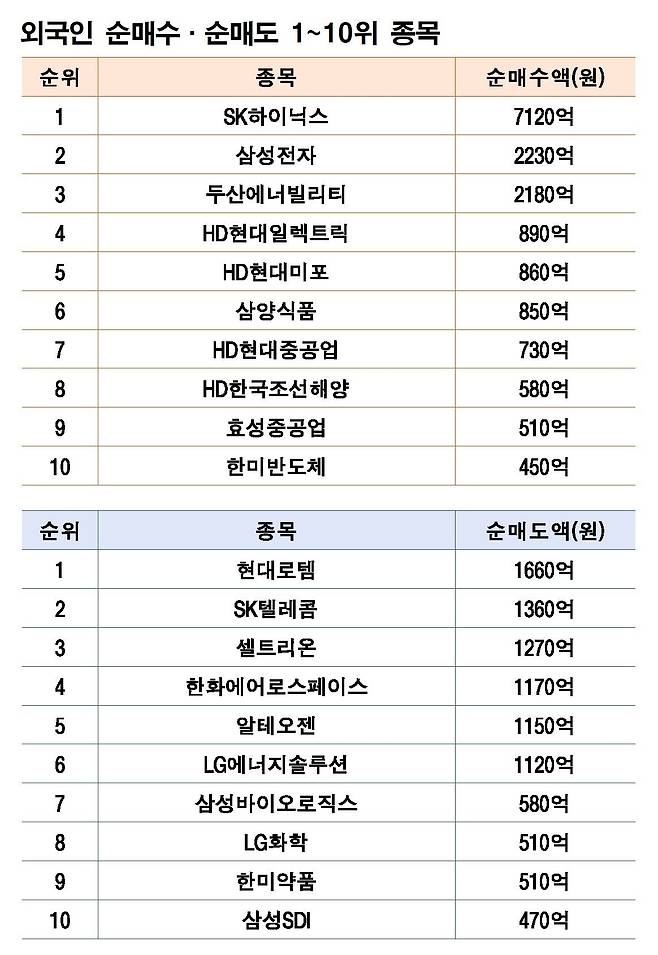 외국인 순매수 · 순매도 1~10위 종목

| 순위 | 종목 | 순매수액(원) |
|---|---|---|
| 1 | SK하이닉스 | 7120억 |
| 2 | 삼성전자 | 2230억 |
| 3 | 두산에너빌리티 | 2180억 |
| 4 | HD현대일렉트릭 | 890억 |
| 5 | HD현대미포 | 860억 |
| 6 | 삼양식품 | 850억 |
| 7 | HD현대중공업 | 730억 |
| 8 | HD한국조선해양 | 580억 |
| 9 | 효성중공업 | 510억 |
| 10 | 한미반도체 | 450억 |

| 순위 | 종목 | 순매도액(원) |
|---|---|---|
| 1 | 현대로템 | 1660억 |
| 2 | SK텔레콤 | 1360억 |
| 3 | 셀트리온 | 1270억 |
| 4 | 한화에어로스페이스 | 1170억 |
| 5 | 알테오젠 | 1150억 |
| 6 | LG에너지솔루션 | 1120억 |
| 7 | 삼성바이오로직스 | 580억 |
| 8 | LG화학 | 510억 |
| 9 | 한미약품 | 510억 |
| 10 | 삼성SDI | 470억 |